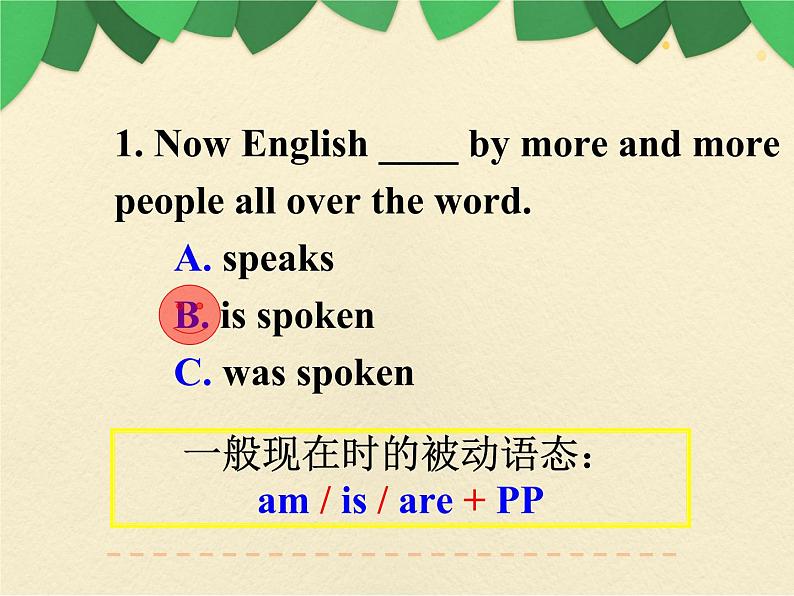 1. Now English ____ by more and more people all over the word.

A. speaks

B. is spoken

C. was spoken

一般现在时的被动语态：
am / is / are + PP